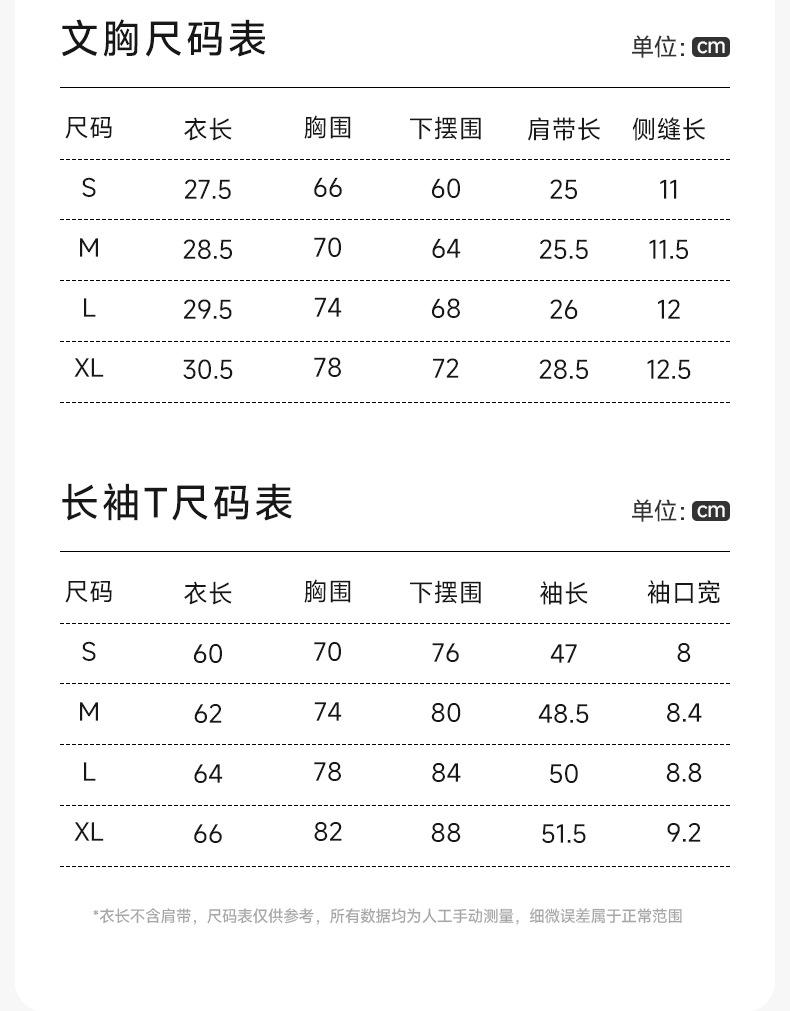 文胸尺码表

单位: cm

| 尺码 | 衣长 | 胸围 | 下摆围 | 肩带长 | 侧缝长 |
|---|---|---|---|---|---|
| S | 27.5 | 66 | 60 | 25 | 11 |
| M | 28.5 | 70 | 64 | 25.5 | 11.5 |
| L | 29.5 | 74 | 68 | 26 | 12 |
| XL | 30.5 | 78 | 72 | 28.5 | 12.5 |

长袖T尺码表

单位: cm

| 尺码 | 衣长 | 胸围 | 下摆围 | 袖长 | 袖口宽 |
|---|---|---|---|---|---|
| S | 60 | 70 | 76 | 47 | 8 |
| M | 62 | 74 | 80 | 48.5 | 8.4 |
| L | 64 | 78 | 84 | 50 | 8.8 |
| XL | 66 | 82 | 88 | 51.5 | 9.2 |

*衣长不含肩带，尺码表仅供参考，所有数据均为人工手动测量，细微误差属于正常范围